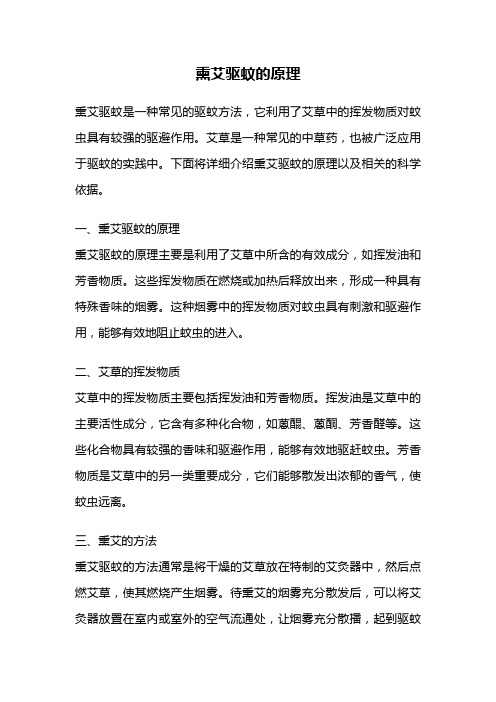 熏艾驱蚊的原理

熏艾驱蚊是一种常见的驱蚊方法，它利用了艾草中的挥发物质对蚊虫具有较强的驱避作用。艾草是一种常见的中草药，也被广泛应用于驱蚊的实践中。下面将详细介绍熏艾驱蚊的原理以及相关的科学依据。

一、熏艾驱蚊的原理
熏艾驱蚊的原理主要是利用了艾草中所含的有效成分，如挥发油和芳香物质。这些挥发物质在燃烧或加热后释放出来，形成一种具有特殊香味的烟雾。这种烟雾中的挥发物质对蚊虫具有刺激和驱避作用，能够有效地阻止蚊虫的进入。

二、艾草的挥发物质
艾草中的挥发物质主要包括挥发油和芳香物质。挥发油是艾草中的主要活性成分，它含有多种化合物，如蒽醌、蒽酮、芳香醛等。这些化合物具有较强的香味和驱避作用，能够有效地驱赶蚊虫。芳香物质是艾草中的另一类重要成分，它们能够散发出浓郁的香气，使蚊虫远离。

三、熏艾的方法
熏艾驱蚊的方法通常是将干燥的艾草放在特制的艾灸器中，然后点燃艾草，使其燃烧产生烟雾。待熏艾的烟雾充分散发后，可以将艾灸器放置在室内或室外的空气流通处，让烟雾充分散播，起到驱蚊